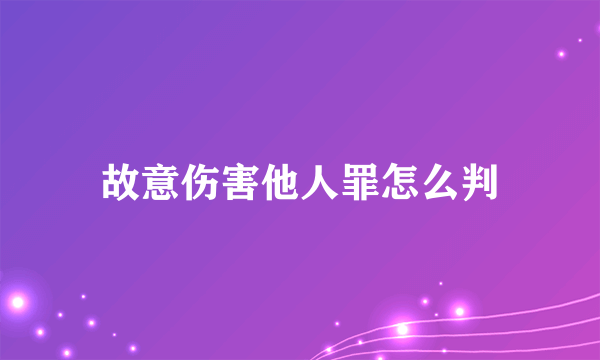 故意伤害他人罪怎么判